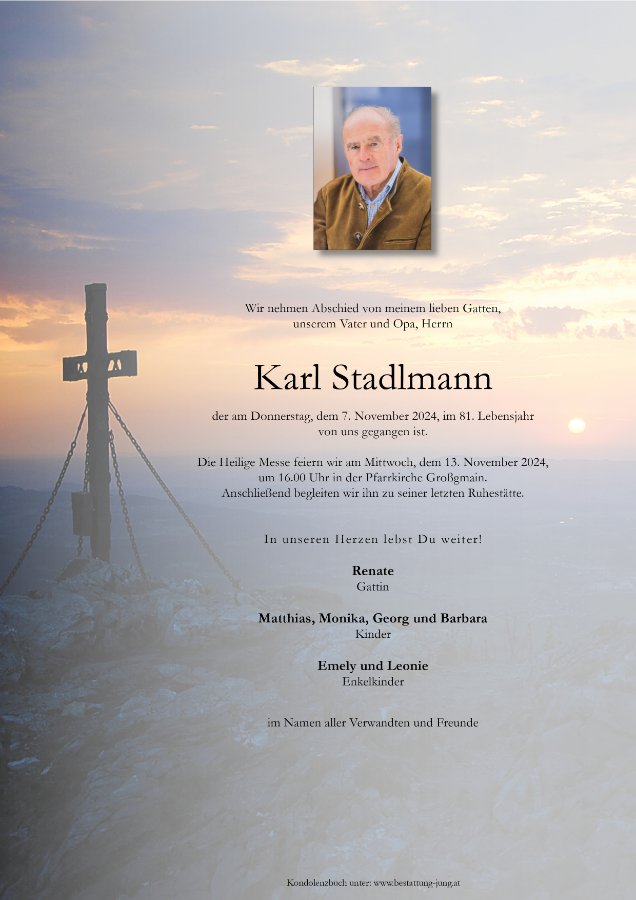 Wir nehmen Abschied von meinem lieben Gatten, unserem Vater und Opa, Herrn

Karl Stadlmann

der am Donnerstag, dem 7. November 2024, im 81. Lebensjahr von uns gegangen ist.

Die Heilige Messe feiern wir am Mittwoch, dem 13. November 2024, um 16.00 Uhr in der Pfarrkirche Großgmain. Anschließend begleiten wir ihn zu seiner letzten Ruhestätte.

In unseren Herzen lebst Du weiter!

Renate
Gattin

Matthias, Monika, Georg und Barbara
Kinder

Emely und Leonie
Enkelkinder

im Namen aller Verwandten und Freunde

Kondolenzbuch unter: www.bestattung-jung.at